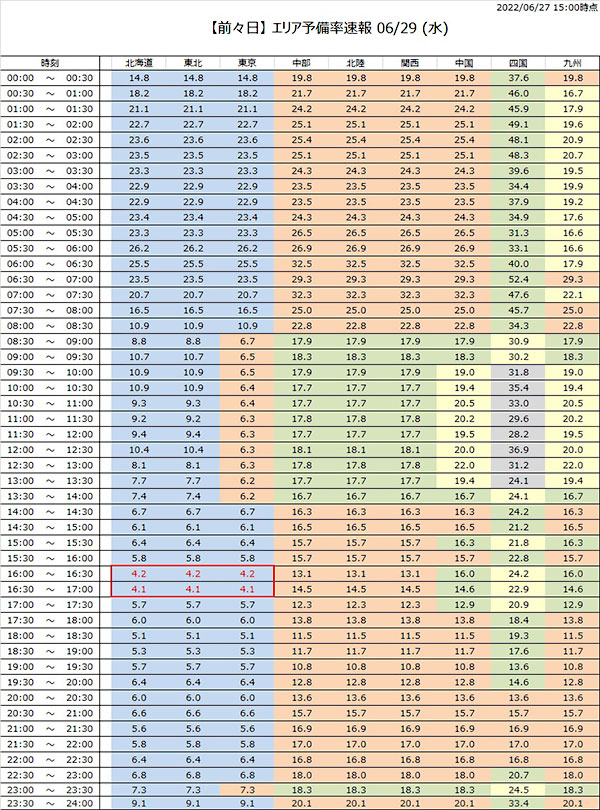 2022/06/27 15:00時点

【前々日】エリア予備率速報 06/29 (水)

| 時刻 | 北海道 | 東北 | 東京 | 中部 | 北陸 | 関西 | 中国 | 四国 | 九州 |
|---|---|---|---|---|---|---|---|---|---|
| 00:00 ～ 00:30 | 14.8 | 14.8 | 14.8 | 19.8 | 19.8 | 19.8 | 19.8 | 37.6 | 19.8 |
| 00:30 ～ 01:00 | 18.2 | 18.2 | 18.2 | 21.7 | 21.7 | 21.7 | 21.7 | 46.0 | 16.7 |
| 01:00 ～ 01:30 | 21.1 | 21.1 | 21.1 | 24.2 | 24.2 | 24.2 | 24.2 | 45.9 | 17.9 |
| 01:30 ～ 02:00 | 22.7 | 22.7 | 22.7 | 25.1 | 25.1 | 25.1 | 25.1 | 49.1 | 19.6 |
| 02:00 ～ 02:30 | 23.6 | 23.6 | 23.6 | 25.4 | 25.4 | 25.4 | 25.4 | 48.1 | 20.9 |
| 02:30 ～ 03:00 | 23.5 | 23.5 | 23.5 | 25.1 | 25.1 | 25.1 | 25.1 | 48.3 | 20.7 |
| 03:00 ～ 03:30 | 23.3 | 23.3 | 23.3 | 24.3 | 24.3 | 24.3 | 24.3 | 39.6 | 19.5 |
| 03:30 ～ 04:00 | 22.9 | 22.9 | 22.9 | 23.5 | 23.5 | 23.5 | 23.5 | 34.4 | 19.9 |
| 04:00 ～ 04:30 | 22.9 | 22.9 | 22.9 | 23.5 | 23.5 | 23.5 | 23.5 | 37.9 | 19.2 |
| 04:30 ～ 05:00 | 23.4 | 23.4 | 23.4 | 24.3 | 24.3 | 24.3 | 24.3 | 34.9 | 17.6 |
| 05:00 ～ 05:30 | 23.3 | 23.3 | 23.3 | 26.5 | 26.5 | 26.5 | 26.5 | 31.3 | 16.6 |
| 05:30 ～ 06:00 | 26.2 | 26.2 | 26.2 | 26.9 | 26.9 | 26.9 | 26.9 | 33.1 | 16.6 |
| 06:00 ～ 06:30 | 25.5 | 25.5 | 25.5 | 32.5 | 32.5 | 32.5 | 32.5 | 40.0 | 17.9 |
| 06:30 ～ 07:00 | 23.5 | 23.5 | 23.5 | 29.3 | 29.3 | 29.3 | 29.3 | 52.4 | 29.3 |
| 07:00 ～ 07:30 | 20.7 | 20.7 | 20.7 | 32.3 | 32.3 | 32.3 | 32.3 | 47.6 | 22.1 |
| 07:30 ～ 08:00 | 16.5 | 16.5 | 16.5 | 25.0 | 25.0 | 25.0 | 25.0 | 45.7 | 25.0 |
| 08:00 ～ 08:30 | 10.9 | 10.9 | 10.9 | 22.8 | 22.8 | 22.8 | 22.8 | 34.3 | 22.8 |
| 08:30 ～ 09:00 | 8.8 | 8.8 | 6.7 | 17.9 | 17.9 | 17.9 | 17.9 | 30.9 | 17.9 |
| 09:00 ～ 09:30 | 10.7 | 10.7 | 6.5 | 18.3 | 18.3 | 18.3 | 18.3 | 30.2 | 18.3 |
| 09:30 ～ 10:00 | 10.9 | 10.9 | 6.5 | 17.9 | 17.9 | 17.9 | 19.0 | 31.8 | 19.0 |
| 10:00 ～ 10:30 | 10.9 | 10.9 | 6.4 | 17.7 | 17.7 | 17.7 | 19.4 | 35.4 | 19.4 |
| 10:30 ～ 11:00 | 9.3 | 9.3 | 6.4 | 17.7 | 17.7 | 17.7 | 20.5 | 33.0 | 20.5 |
| 11:00 ～ 11:30 | 9.2 | 9.2 | 6.3 | 17.8 | 17.8 | 17.8 | 20.2 | 29.6 | 20.2 |
| 11:30 ～ 12:00 | 9.4 | 9.4 | 6.3 | 17.7 | 17.7 | 17.7 | 19.5 | 28.2 | 19.5 |
| 12:00 ～ 12:30 | 10.4 | 10.4 | 6.3 | 18.1 | 18.1 | 18.1 | 20.0 | 36.9 | 20.0 |
| 12:30 ～ 13:00 | 8.1 | 8.1 | 6.3 | 17.8 | 17.8 | 17.8 | 22.0 | 31.2 | 22.0 |
| 13:00 ～ 13:30 | 7.7 | 7.7 | 6.2 | 17.7 | 17.7 | 17.7 | 19.4 | 24.1 | 19.4 |
| 13:30 ～ 14:00 | 7.4 | 7.4 | 6.2 | 16.7 | 16.7 | 16.7 | 16.7 | 24.1 | 16.7 |
| 14:00 ～ 14:30 | 6.7 | 6.7 | 6.7 | 16.3 | 16.3 | 16.3 | 16.3 | 24.2 | 16.3 |
| 14:30 ～ 15:00 | 6.1 | 6.1 | 6.1 | 16.5 | 16.5 | 16.5 | 16.5 | 21.2 | 16.5 |
| 15:00 ～ 15:30 | 6.4 | 6.4 | 6.4 | 15.7 | 15.7 | 15.7 | 16.3 | 21.8 | 16.3 |
| 15:30 ～ 16:00 | 5.8 | 5.8 | 5.8 | 15.7 | 15.7 | 15.7 | 15.7 | 22.8 | 15.7 |
| 16:00 ～ 16:30 | 4.2 | 4.2 | 4.2 | 13.1 | 13.1 | 13.1 | 16.0 | 24.2 | 16.0 |
| 16:30 ～ 17:00 | 4.1 | 4.1 | 4.1 | 14.5 | 14.5 | 14.5 | 14.6 | 22.9 | 14.6 |
| 17:00 ～ 17:30 | 5.7 | 5.7 | 5.7 | 12.3 | 12.3 | 12.3 | 12.9 | 20.9 | 12.9 |
| 17:30 ～ 18:00 | 6.0 | 6.0 | 6.0 | 13.8 | 13.8 | 13.8 | 13.8 | 18.4 | 13.8 |
| 18:00 ～ 18:30 | 5.1 | 5.1 | 5.1 | 11.5 | 11.5 | 11.5 | 11.5 | 19.3 | 11.5 |
| 18:30 ～ 19:00 | 5.3 | 5.3 | 5.3 | 11.7 | 11.7 | 11.7 | 11.7 | 17.6 | 11.7 |
| 19:00 ～ 19:30 | 5.7 | 5.7 | 5.7 | 10.8 | 10.8 | 10.8 | 10.8 | 13.6 | 10.8 |
| 19:30 ～ 20:00 | 6.4 | 6.4 | 6.4 | 12.8 | 12.8 | 12.8 | 12.8 | 14.6 | 12.8 |
| 20:00 ～ 20:30 | 6.0 | 6.0 | 6.0 | 13.6 | 13.6 | 13.6 | 13.6 | 13.6 | 13.6 |
| 20:30 ～ 21:00 | 6.6 | 6.6 | 6.6 | 15.7 | 15.7 | 15.7 | 15.7 | 15.7 | 15.7 |
| 21:00 ～ 21:30 | 5.6 | 5.6 | 5.6 | 16.9 | 16.9 | 16.9 | 16.9 | 16.9 | 16.9 |
| 21:30 ～ 22:00 | 5.8 | 5.8 | 5.8 | 17.0 | 17.0 | 17.0 | 17.0 | 17.0 | 17.0 |
| 22:00 ～ 22:30 | 6.4 | 6.4 | 6.4 | 16.8 | 16.8 | 16.8 | 16.8 | 16.8 | 16.8 |
| 22:30 ～ 23:00 | 6.8 | 6.8 | 6.8 | 18.0 | 18.0 | 18.0 | 18.0 | 20.7 | 18.0 |
| 23:00 ～ 23:30 | 7.3 | 7.3 | 7.3 | 18.3 | 18.3 | 18.3 | 18.3 | 24.5 | 18.3 |
| 23:30 ～ 24:00 | 9.1 | 9.1 | 9.1 | 20.1 | 20.1 | 20.1 | 20.1 | 33.4 | 20.1 |